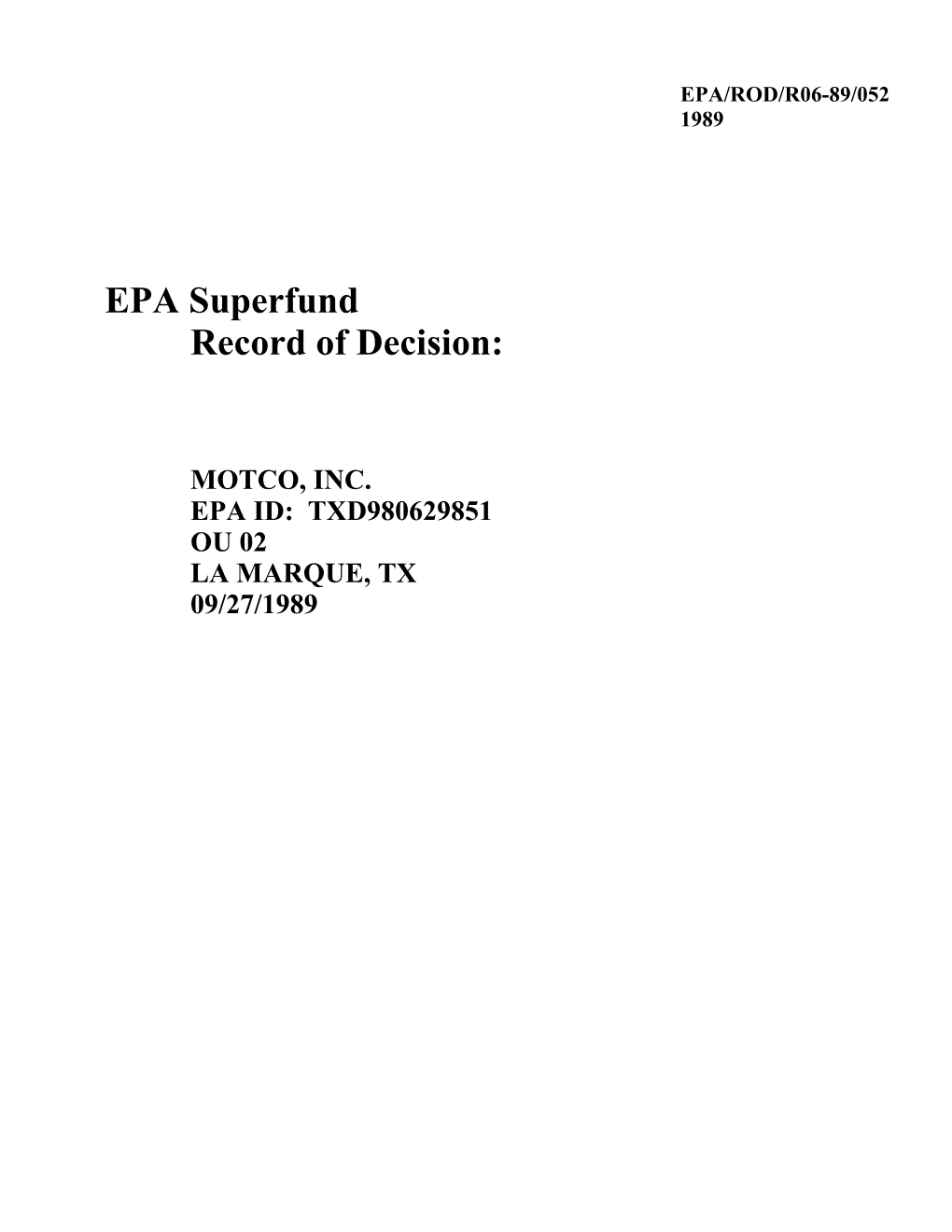 EPA/ROD/R06-89/052
1989

EPA Superfund
Record of Decision:

MOTCO, INC.
EPA ID: TXD980629851
OU 02
LA MARQUE, TX
09/27/1989